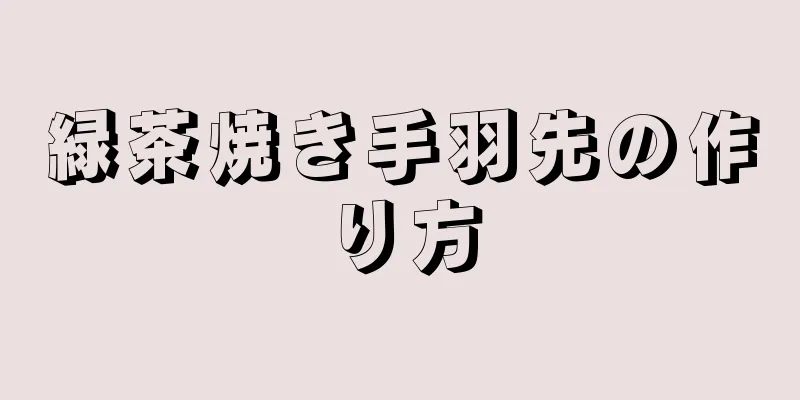 緑茶焼き手羽先の作り方